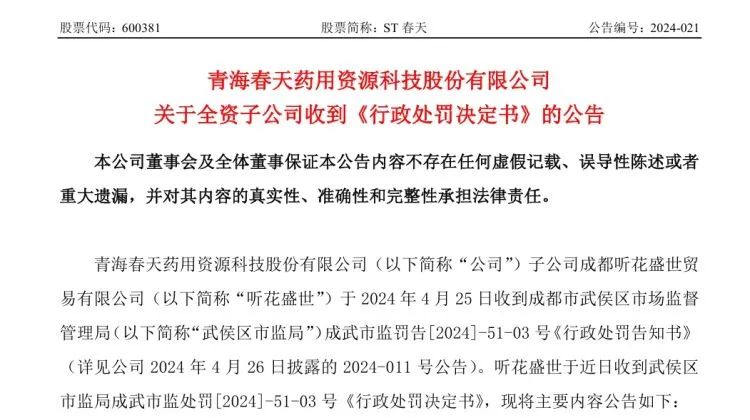 股票代码：600381　　股票简称：ST 春天　　公告编号：2024-021

青海春天药用资源科技股份有限公司
关于全资子公司收到《行政处罚决定书》的公告

本公司董事会及全体董事保证本公告内容不存在任何虚假记载、误导性陈述或者重大遗漏，并对其内容的真实性、准确性和完整性承担法律责任。

青海春天药用资源科技股份有限公司（以下简称“公司”）子公司成都听花盛世贸易有限公司（以下简称“听花盛世”）于 2024 年 4 月 25 日收到成都市武侯区市场监督管理局（以下简称“武侯区市监局”）成武市监罚告[2024]-51-03 号《行政处罚告知书》（详见公司 2024 年 4 月 26 日披露的 2024-011 号公告）。听花盛世于近日收到武侯区市监局成武市监处罚[2024]-51-03 号《行政处罚决定书》，现将主要内容公告如下：